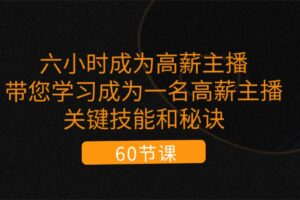 六小时成为高薪主播
带您学习成为一名高薪主播
关键技能和秘诀

60节课